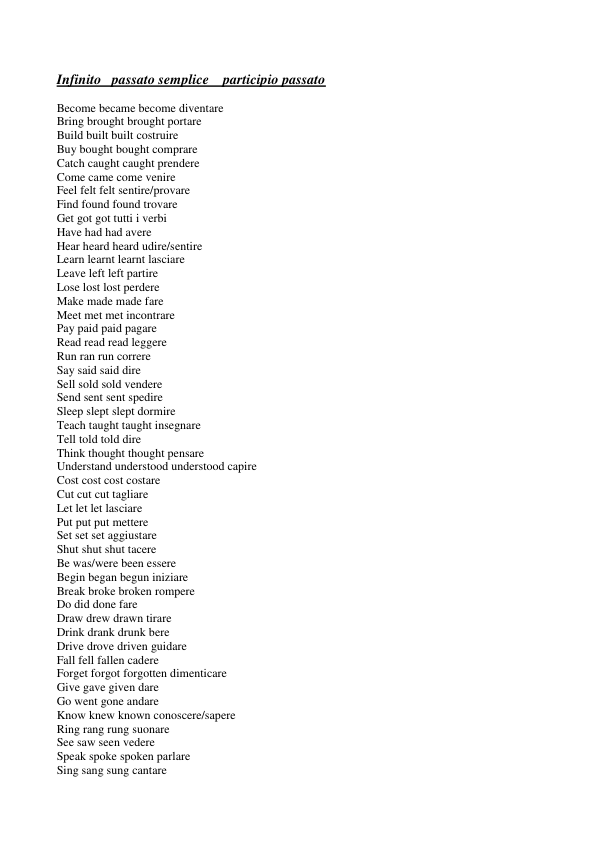 Infinito passato semplice participio passato

Become became become diventare
Bring brought brought portare
Build built built costruire
Buy bought bought comprare
Catch caught caught prendere
Come came come venire
Feel felt felt sentire/provare
Find found found trovare
Get got got tutti i verbi
Have had had avere
Hear heard heard udire/sentire
Learn learnt learnt lasciare
Leave left left partire
Lose lost lost perdere
Make made made fare
Meet met met incontrare
Pay paid paid pagare
Read read read leggere
Run ran run correre
Say said said dire
Sell sold sold vendere
Send sent sent spedire
Sleep slept slept dormire
Teach taught taught insegnare
Tell told told dire
Think thought thought pensare
Understand understood understood capire
Cost cost cost costare
Cut cut cut tagliare
Let let let lasciare
Put put put mettere
Set set set aggiustare
Shut shut shut tacere
Be was/were been essere
Begin began begun iniziare
Break broke broken rompere
Do did done fare
Draw drew drawn tirare
Drink drank drunk bere
Drive drove driven guidare
Fall fell fallen cadere
Forget forgot forgotten dimenticare
Give gave given dare
Go went gone andare
Know knew known conoscere/sapere
Ring rang rung suonare
See saw seen vedere
Speak spoke spoken parlare
Sing sang sung cantare